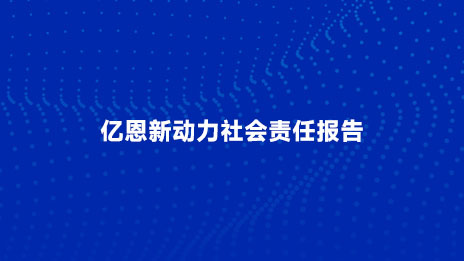 亿恩新动力社会责任报告